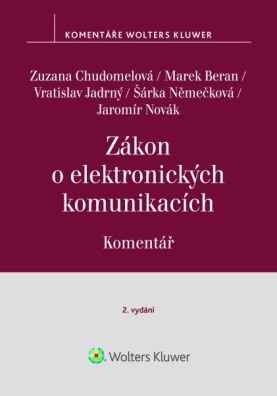 KOMENTÁŘE WOLTERS KLUWER

Zuzana Chudomelová / Marek Beran / Vratislav Jadrný / Šárka Němečková / Jaromír Novák

Zákon o elektronických komunikacích

Komentář

2. vydání

Wolters Kluwer